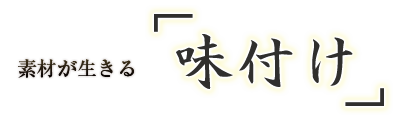 素材が生きる「味付け」